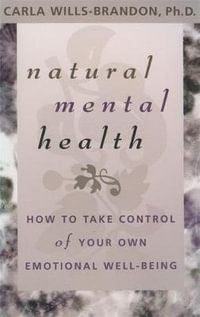 CARLA WILLS-BRANDON, Ph.D.

natural mental health

HOW TO TAKE CONTROL of YOUR OWN EMOTIONAL WELL-BEING